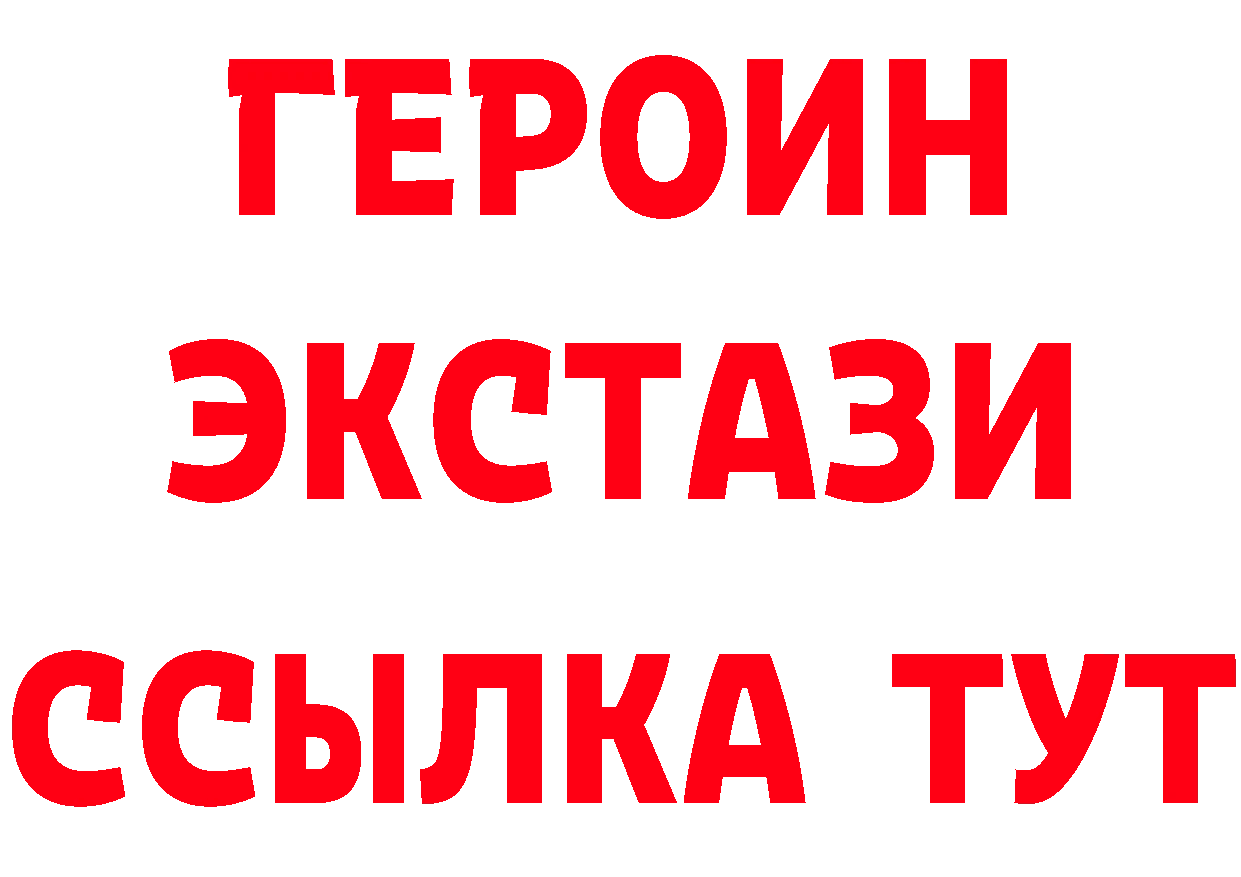 ГЕРОИН
ЭКСТАЗИ
ССЫЛКА ТУТ